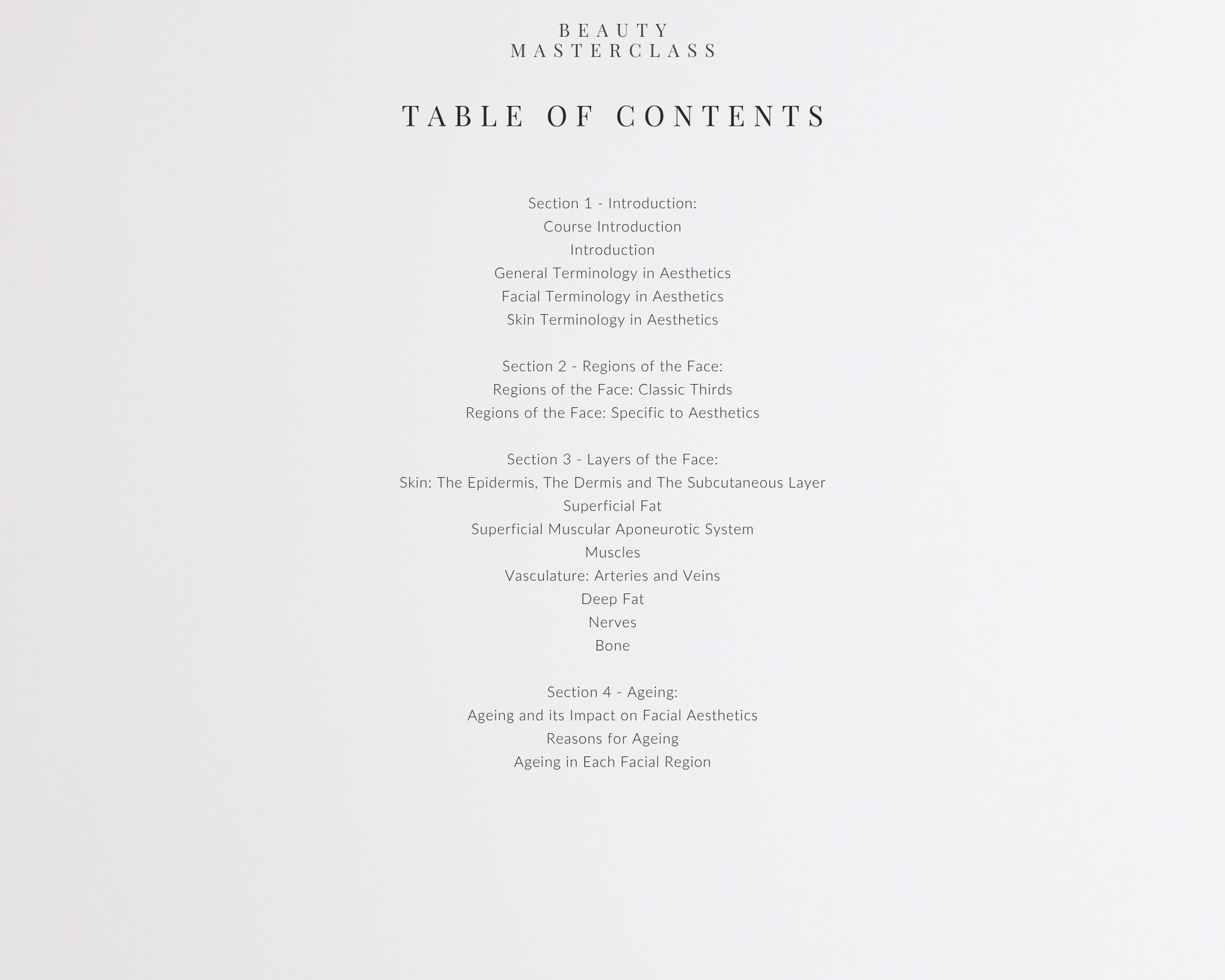 BEAUTY
MASTERCLASS

TABLE OF CONTENTS

Section 1 - Introduction:
Course Introduction
Introduction
General Terminology in Aesthetics
Facial Terminology in Aesthetics
Skin Terminology in Aesthetics

Section 2 - Regions of the Face:
Regions of the Face: Classic Thirds
Regions of the Face: Specific to Aesthetics

Section 3 - Layers of the Face:
Skin: The Epidermis, The Dermis and The Subcutaneous Layer
Superficial Fat
Superficial Muscular Aponeurotic System
Muscles
Vasculature: Arteries and Veins
Deep Fat
Nerves
Bone

Section 4 - Ageing:
Ageing and its Impact on Facial Aesthetics
Reasons for Ageing
Ageing in Each Facial Region